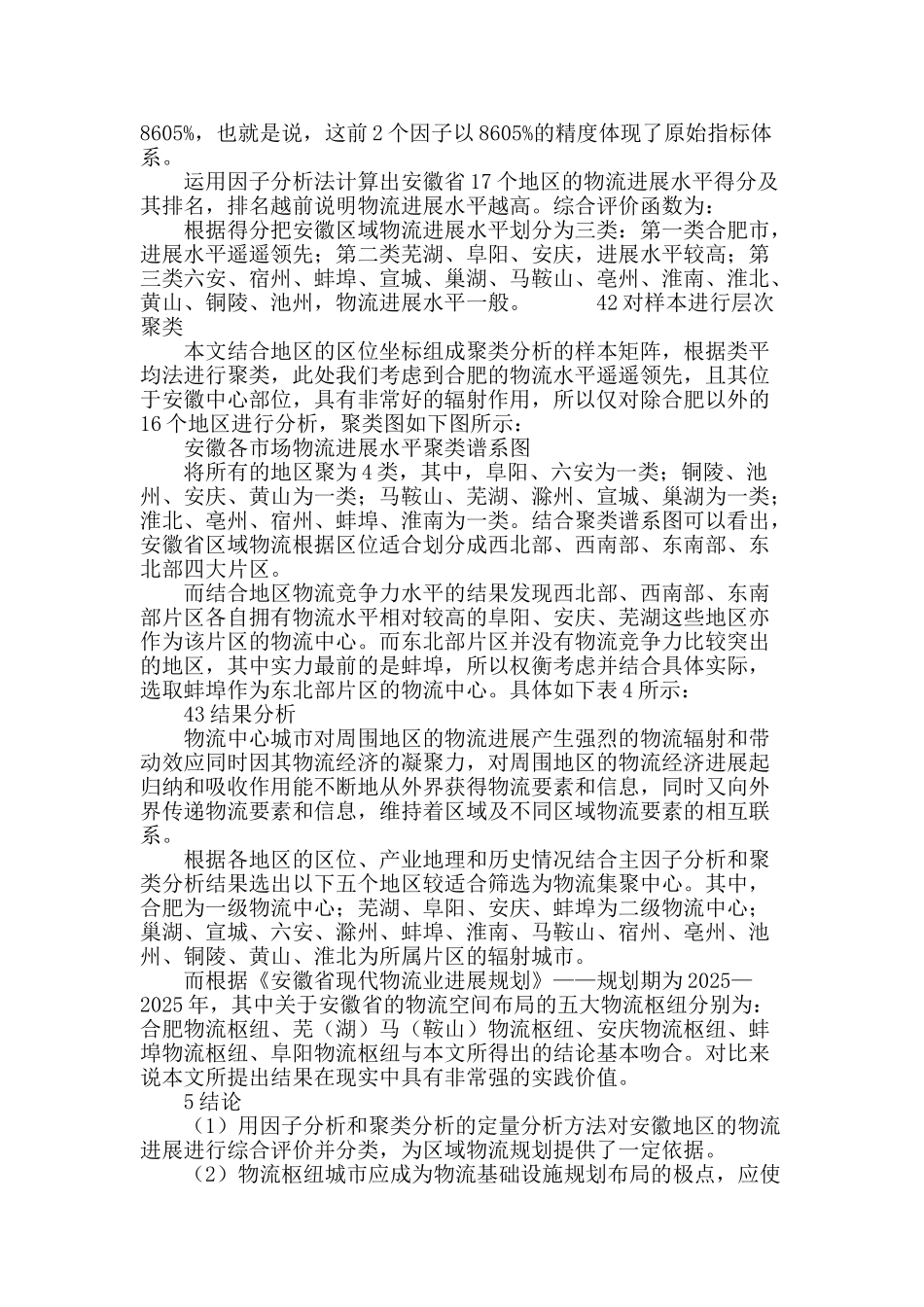 8605%，也就是说，这前2个因子以8605%的精度体现了原始指标体系。

运用因子分析法计算出安徽省17个地区的物流进展水平得分及其排名，排名越前说明物流进展水平越高。综合评价函数为：

根据得分把安徽区域物流进展水平划分为三类：第一类合肥市，进展水平遥遥领先；第二类芜湖、阜阳、安庆，进展水平较高；第三类六安、宿州、蚌埠、宣城、巢湖、马鞍山、亳州、淮南、淮北、黄山、铜陵、池州，物流进展水平一般。 42对样本进行层次聚类

本文结合地区的区位坐标组成聚类分析的样本矩阵，根据类平均法进行聚类，此处我们考虑到合肥的物流水平遥遥领先，且其位于安徽中心部位，具有非常好的辐射作用，所以仅对除合肥以外的16个地区进行分析，聚类图如下图所示：

安徽各市场物流进展水平聚类谱系图

将所有的地区聚为4类，其中，阜阳、六安为一类；铜陵、池州、安庆、黄山为一类；马鞍山、芜湖、滁州、宣城、巢湖为一类；淮北、亳州、宿州、蚌埠、淮南为一类。结合聚类谱系图可以看出，安徽省区域物流根据区位适合划分成西北部、西南部、东南部、东北部四大片区。

而结合地区物流竞争力水平的结果发现西北部、西南部、东南部片区各自拥有物流水平相对较高的阜阳、安庆、芜湖这些地区亦作为该片区的物流中心。而东北部片区并没有物流竞争力比较突出的地区，其中实力最前的是蚌埠，所以权衡考虑并结合具体实际，选取蚌埠作为东北部片区的物流中心。具体如下表4所示：

43结果分析

物流中心城市对周围地区的物流进展产生强烈的物流辐射和带动效应同时因其物流经济的凝聚力，对周围地区的物流经济进展起归纳和吸收作用能不断地从外界获得物流要素和信息，同时又向外界传递物流要素和信息，维持着区域及不同区域物流要素的相互联系。

根据各地区的区位、产业地理和历史情况结合主因子分析和聚类分析结果选出以下五个地区较适合筛选为物流集聚中心。其中，合肥为一级物流中心；芜湖、阜阳、安庆、蚌埠为二级物流中心；巢湖、宣城、六安、滁州、蚌埠、淮南、马鞍山、宿州、亳州、池州、铜陵、黄山、淮北为所属片区的辐射城市。

而根据《安徽省现代物流业进展规划》——规划期为2025—2025年，其中关于安徽省的物流空间布局的五大物流枢纽分别为：合肥物流枢纽、芜（湖）马（鞍山）物流枢纽、安庆物流枢纽、蚌埠物流枢纽、阜阳物流枢纽与本文所得出的结论基本吻合。对比来说本文所提出结果在现实中具有非常强的实践价值。

5结论

（1）用因子分析和聚类分析的定量分析方法对安徽地区的物流进展进行综合评价并分类，为区域物流规划提供了一定依据。

（2）物流枢纽城市应成为物流基础设施规划布局的极点，应使